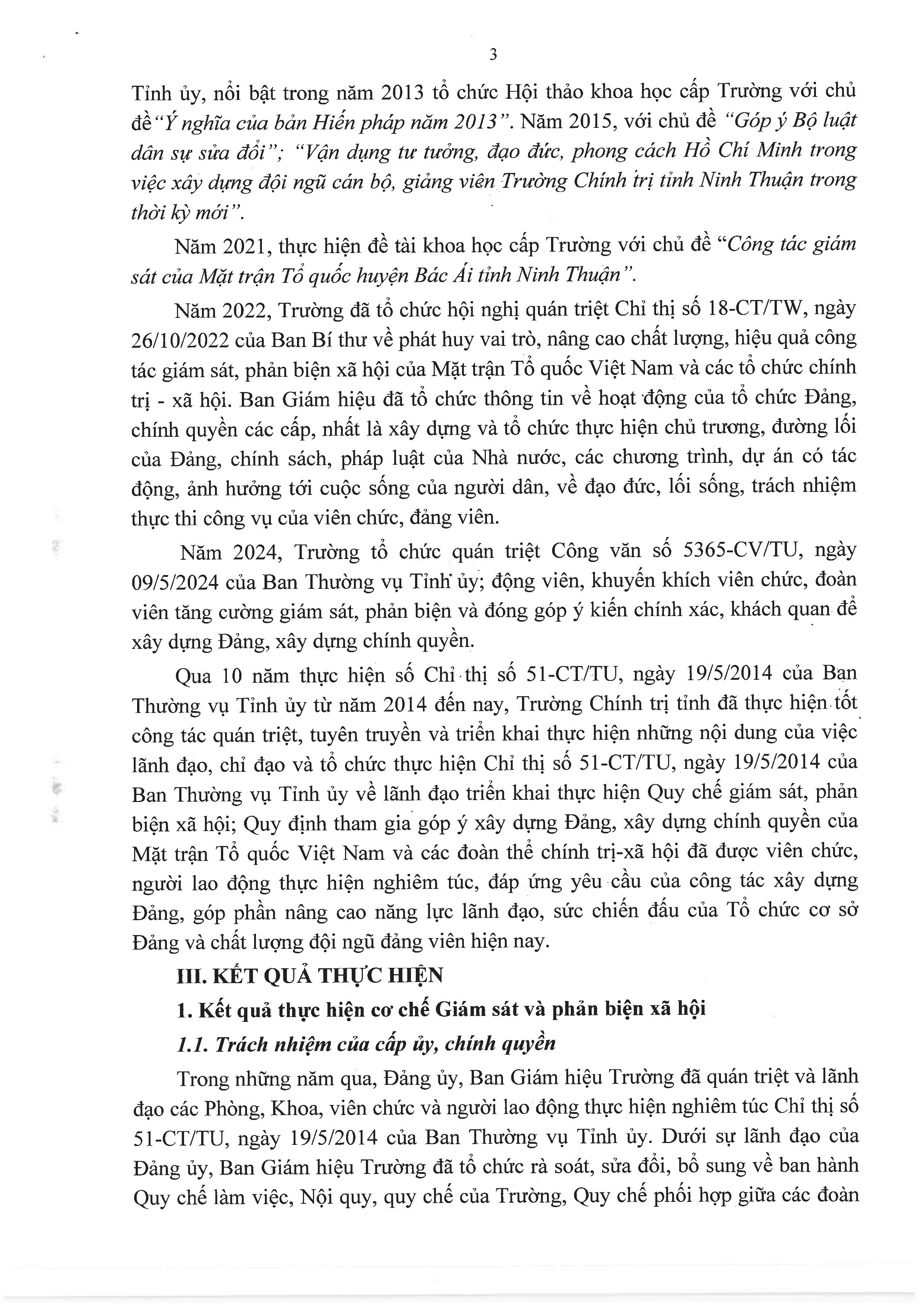 3

Tỉnh ủy, nổi bật trong năm 2013 tổ chức Hội thảo khoa học cấp Trường với chủ đề "Ý nghĩa của bản Hiến pháp năm 2013". Năm 2015, với chủ đề "Góp ý Bộ luật dân sự sửa đổi"; "Vận dụng tư tưởng, đạo đức, phong cách Hồ Chí Minh trong việc xây dựng đội ngũ cán bộ, giảng viên Trường Chính trị tỉnh Ninh Thuận trong thời kỳ mới".

Năm 2021, thực hiện đề tài khoa học cấp Trường với chủ đề "Công tác giám sát của Mặt trận Tổ quốc huyện Bác Ái tỉnh Ninh Thuận".

Năm 2022, Trường đã tổ chức hội nghị quán triệt Chỉ thị số 18-CT/TW, ngày 26/10/2022 của Ban Bí thư về phát huy vai trò, nâng cao chất lượng, hiệu quả công tác giám sát, phản biện xã hội của Mặt trận Tổ quốc Việt Nam và các tổ chức chính trị - xã hội. Ban Giám hiệu đã tổ chức thông tin về hoạt động của tổ chức Đảng, chính quyền các cấp, nhất là xây dựng và tổ chức thực hiện chủ trương, đường lối của Đảng, chính sách, pháp luật của Nhà nước, các chương trình, dự án có tác động, ảnh hưởng tới cuộc sống của người dân, về đạo đức, lối sống, trách nhiệm thực thi công vụ của viên chức, đảng viên.

Năm 2024, Trường tổ chức quán triệt Công văn số 5365-CV/TU, ngày 09/5/2024 của Ban Thường vụ Tỉnh ủy; động viên, khuyến khích viên chức, đoàn viên tăng cường giám sát, phản biện và đóng góp ý kiến chính xác, khách quan để xây dựng Đảng, xây dựng chính quyền.

Qua 10 năm thực hiện số Chỉ thị số 51-CT/TU, ngày 19/5/2014 của Ban Thường vụ Tỉnh ủy từ năm 2014 đến nay, Trường Chính trị tỉnh đã thực hiện tốt công tác quán triệt, tuyên truyền và triển khai thực hiện những nội dung của việc lãnh đạo, chỉ đạo và tổ chức thực hiện Chỉ thị số 51-CT/TU, ngày 19/5/2014 của Ban Thường vụ Tỉnh ủy về lãnh đạo triển khai thực hiện Quy chế giám sát, phản biện xã hội; Quy định tham gia góp ý xây dựng Đảng, xây dựng chính quyền của Mặt trận Tổ quốc Việt Nam và các đoàn thể chính trị-xã hội đã được viên chức, người lao động thực hiện nghiêm túc, đáp ứng yêu cầu của công tác xây dựng Đảng, góp phần nâng cao năng lực lãnh đạo, sức chiến đấu của Tổ chức cơ sở Đảng và chất lượng đội ngũ đảng viên hiện nay.

III. KẾT QUẢ THỰC HIỆN

1. Kết quả thực hiện cơ chế Giám sát và phản biện xã hội

1.1. Trách nhiệm của cấp ủy, chính quyền

Trong những năm qua, Đảng ủy, Ban Giám hiệu Trường đã quán triệt và lãnh đạo các Phòng, Khoa, viên chức và người lao động thực hiện nghiêm túc Chỉ thị số 51-CT/TU, ngày 19/5/2014 của Ban Thường vụ Tỉnh ủy. Dưới sự lãnh đạo của Đảng ủy, Ban Giám hiệu Trường đã tổ chức rà soát, sửa đổi, bổ sung về ban hành Quy chế làm việc, Nội quy, quy chế của Trường, Quy chế phối hợp giữa các đoàn